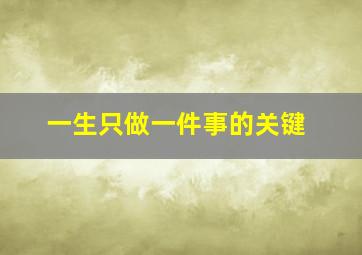 一生只做一件事的关键